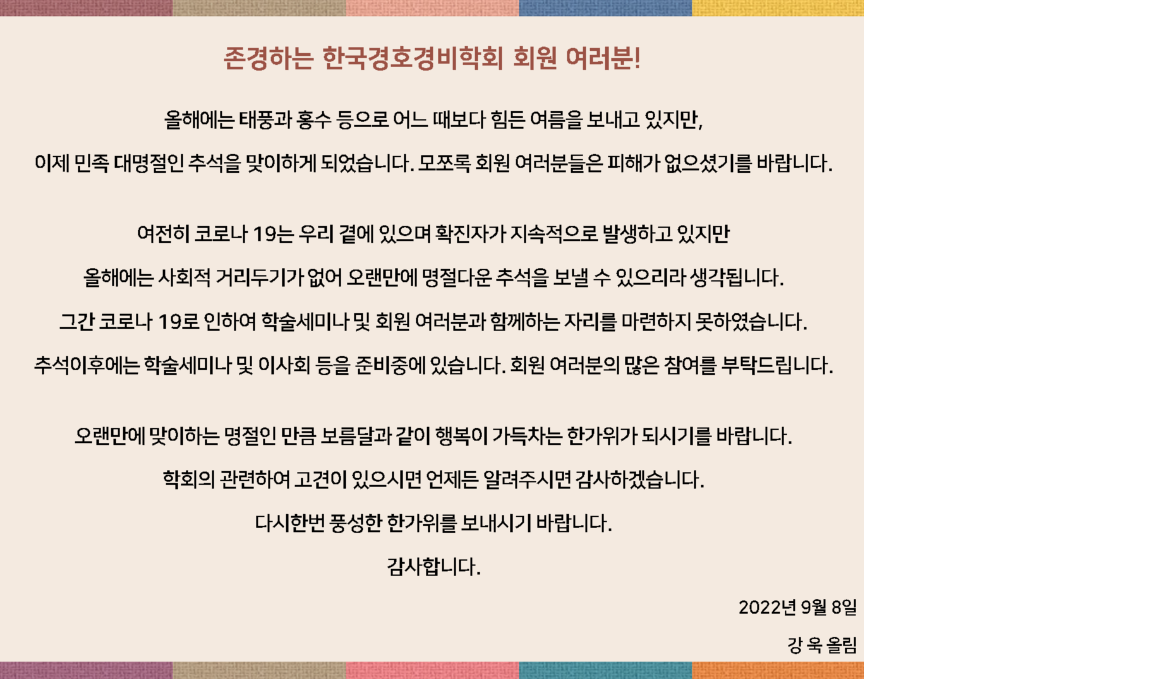 존경하는 한국경호경비학회 회원 여러분!

올해에는 태풍과 홍수 등으로 어느 때보다 힘든 여름을 보내고 있지만,

이제 민족 대명절인 추석을 맞이하게 되었습니다. 모쪼록 회원 여러분들은 피해가 없으셨기를 바랍니다.

여전히 코로나 19는 우리 곁에 있으며 확진자가 지속적으로 발생하고 있지만

올해에는 사회적 거리두기가 없어 오랜만에 명절다운 추석을 보낼 수 있으리라 생각됩니다.

그간 코로나 19로 인하여 학술세미나 및 회원 여러분과 함께하는 자리를 마련하지 못하였습니다.

추석이후에는 학술세미나 및 이사회 등을 준비중에 있습니다. 회원 여러분의 많은 참여를 부탁드립니다.

오랜만에 맞이하는 명절인 만큼 보름달과 같이 행복이 가득차는 한가위가 되시기를 바랍니다.

학회의 관련하여 고견이 있으시면 언제든 알려주시면 감사하겠습니다.

다시한번 풍성한 한가위를 보내시기 바랍니다.

감사합니다.

2022년 9월 8일

강 욱 올림